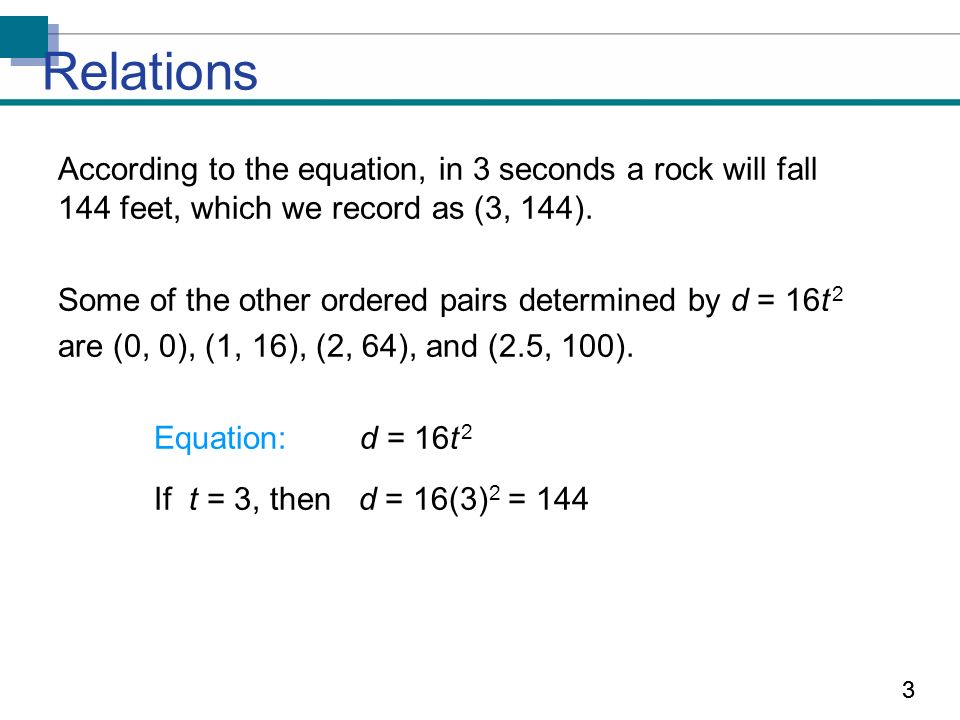 Relations

According to the equation, in 3 seconds a rock will fall 144 feet, which we record as (3, 144).

Some of the other ordered pairs determined by $d = 16t^2$ are (0, 0), (1, 16), (2, 64), and (2.5, 100).

Equation: $d = 16t^2$

If $t = 3$, then $d = 16(3)^2 = 144$

3